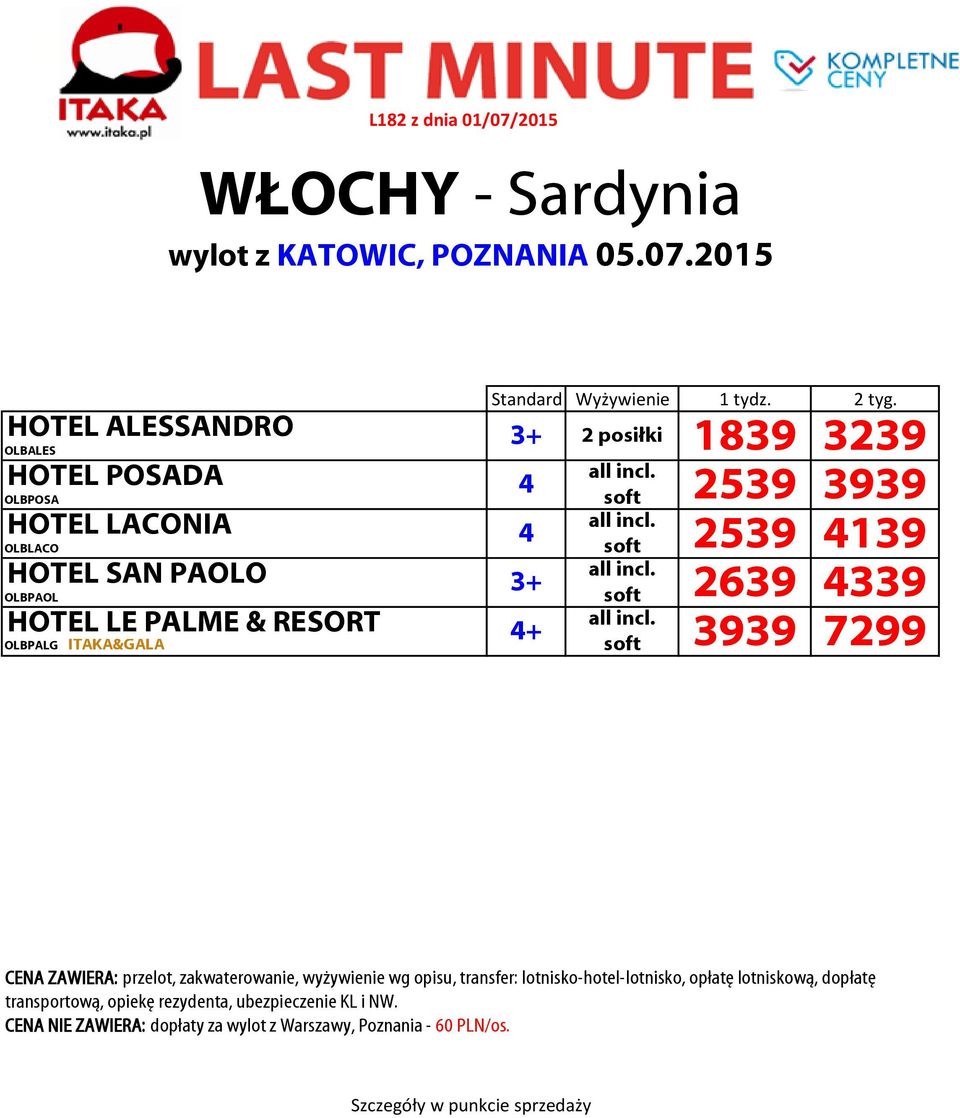 ITAKA
www.itaka.pl
LAST MINUTE
KOMPLETNE CENY

L182 z dnia 01/07/2015

WŁOCHY - Sardynia
wylot z KATOWIC, POZNANIA 05.07.2015

| | Standard | Wyżywienie | 1 tydz. | 2 tyg. |
|---|---|---|---|---|
| HOTEL ALESSANDRO OLBALES | 3+ | 2 posiłki | 1839 | 3239 |
| HOTEL POSADA OLBPOSA | 4 | all incl. soft | 2539 | 3939 |
| HOTEL LACONIA OLBLACO | 4 | all incl. soft | 2539 | 4139 |
| HOTEL SAN PAOLO OLBPAOL | 3+ | all incl. soft | 2639 | 4339 |
| HOTEL LE PALME & RESORT OLBPALG ITAKA&GALA | 4+ | all incl. soft | 3939 | 7299 |

CENA ZAWIERA: przelot, zakwaterowanie, wyżywienie wg opisu, transfer: lotnisko-hotel-lotnisko, opłatę lotniskową, dopłatę transportową, opiekę rezydenta, ubezpieczenie KL i NW.
CENA NIE ZAWIERA: dopłaty za wylot z Warszawy, Poznania - 60 PLN/os.

Szczegóły w punkcie sprzedaży